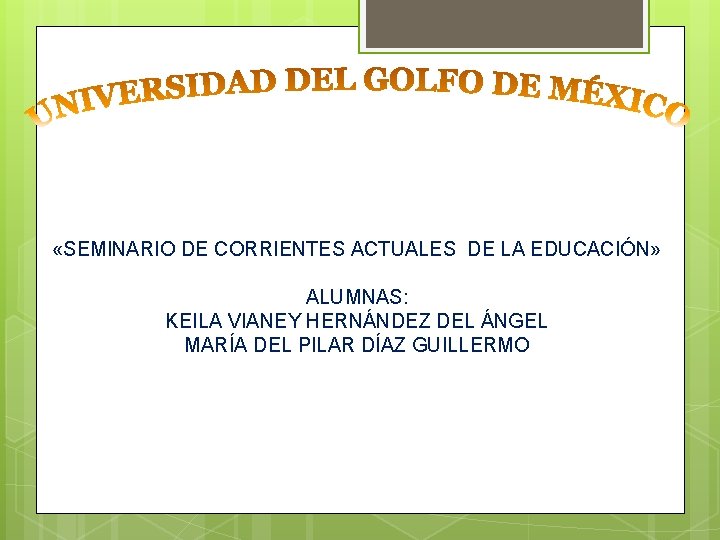 UNIVERSIDAD DEL GOLFO DE MÉXICO

«SEMINARIO DE CORRIENTES ACTUALES DE LA EDUCACIÓN»

ALUMNAS:
KEILA VIANEY HERNÁNDEZ DEL ÁNGEL
MARÍA DEL PILAR DÍAZ GUILLERMO